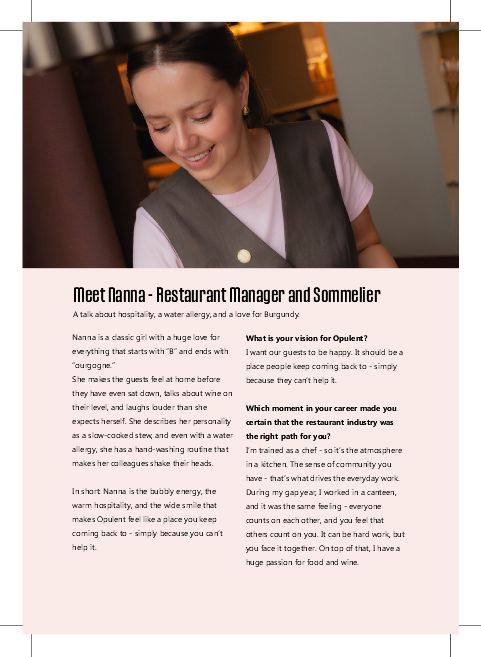 Meet Nanna - Restaurant Manager and Sommelier

A talk about hospitality, a water allergy, and a love for Burgundy.

Nanna is a classic girl with a huge love for everything that starts with "B" and ends with "ourgogne."
She makes the guests feel at home before they have even sat down, talks about wine on their level, and laughs louder than she expects herself. She describes her personality as a slow-cooked stew, and even with a water allergy, she has a hand-washing routine that makes her colleagues shake their heads.

In short: Nanna is the bubbly energy, the warm hospitality, and the wide smile that makes Opulent feel like a place you keep coming back to - simply because you can't help it.

What is your vision for Opulent?
I want our guests to be happy. It should be a place people keep coming back to - simply because they can't help it.

Which moment in your career made you certain that the restaurant industry was the right path for you?
I'm trained as a chef - so it's the atmosphere in a kitchen. The sense of community you have - that's what drives the everyday work. During my gap year, I worked in a canteen, and it was the same feeling - everyone counts on each other, and you feel that others count on you. It can be hard work, but you face it together. On top of that, I have a huge passion for food and wine.